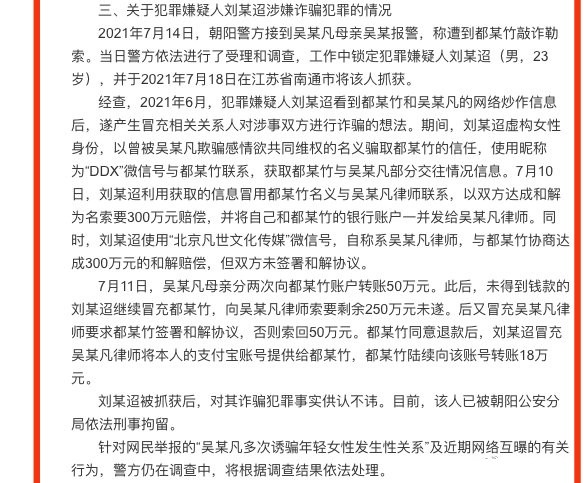 三、关于犯罪嫌疑人刘某迢涉嫌诈骗犯罪的情况

2021年7月14日，朝阳警方接到吴某凡母亲吴某报警，称遭到都某竹敲诈勒索。当日警方依法进行了受理和调查，工作中锁定犯罪嫌疑人刘某迢（男，23岁），并于2021年7月18日在江苏省南通市将该人抓获。

经查，2021年6月，犯罪嫌疑人刘某迢看到都某竹和吴某凡的网络炒作信息后，遂产生冒充相关关系人对涉事双方进行诈骗的想法。期间，刘某迢虚构女性身份，以曾被吴某凡欺骗感情欲共同维权的名义骗取都某竹的信任，使用昵称为“DDX”微信号与都某竹联系，获取都某竹与吴某凡部分交往情况信息。7月10日，刘某迢利用获取的信息冒用都某竹名义与吴某凡律师联系，以双方达成和解为名索要300万元赔偿，并将自己和都某竹的银行账户一并发给吴某凡律师。同时，刘某迢使用“北京凡世文化传媒”微信号，自称系吴某凡律师，与都某竹协商达成300万元的和解赔偿，但双方未签署和解协议。

7月11日，吴某凡母亲分两次向都某竹账户转账50万元。此后，未得到钱款的刘某迢继续冒充都某竹，向吴某凡律师索要剩余250万元未遂。后又冒充吴某凡律师要求都某竹签署和解协议，否则索回50万元。都某竹同意退款后，刘某迢冒充吴某凡律师将本人的支付宝账号提供给都某竹，都某竹陆续向该账号转账18万元。

刘某迢被抓获后，对其诈骗犯罪事实供认不讳。目前，该人已被朝阳公安分局依法刑事拘留。

针对网民举报的“吴某凡多次诱骗年轻女性发生性关系”及近期网络互曝的有关行为，警方仍在调查中，将根据调查结果依法处理。